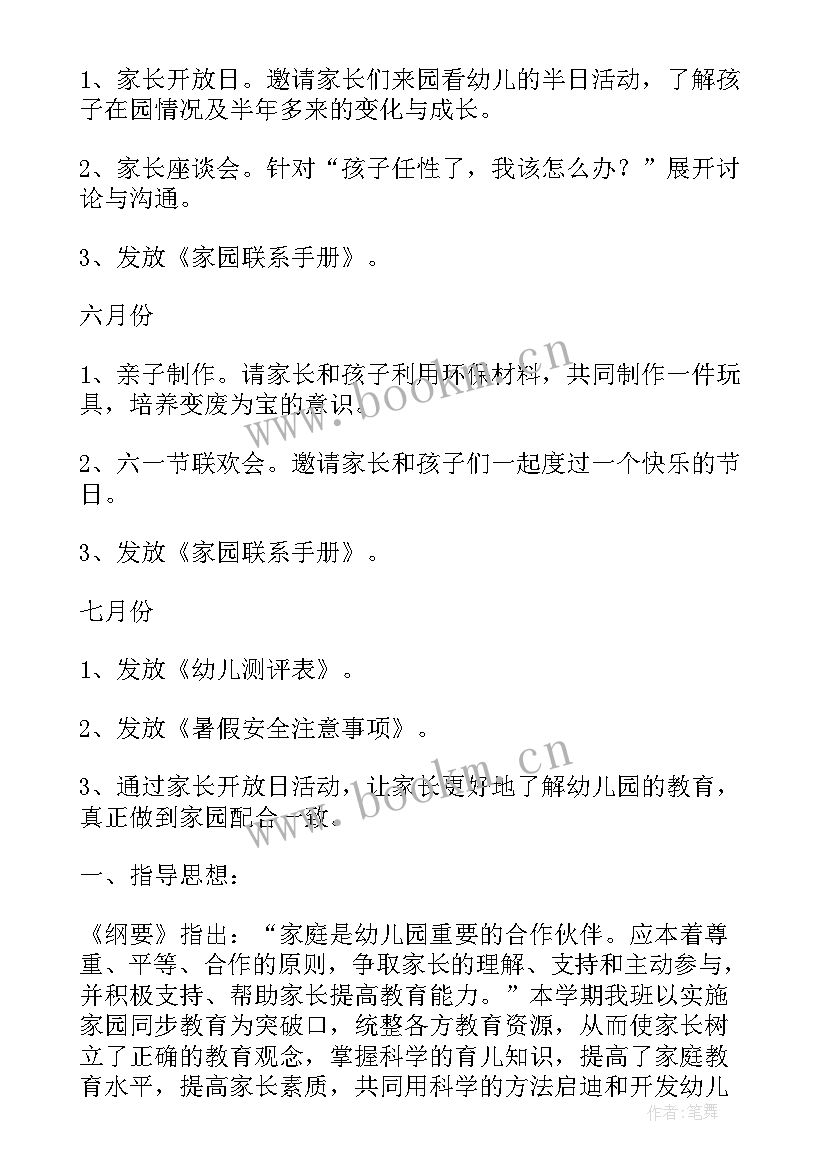 1、家长开放日。邀请家长们来园看幼儿的半日活动，了解孩子在园情况及半年多来的变化与成长。

2、家长座谈会。针对“孩子任性了，我该怎么办？”展开讨论与沟通。

3、发放《家园联系手册》。

六月份

1、亲子制作。请家长和孩子利用环保材料，共同制作一件玩具，培养变废为宝的意识。

2、六一节联欢会。邀请家长和孩子们一起度过一个快乐的节日。

3、发放《家园联系手册》。

七月份

1、发放《幼儿测评表》。

2、发放《暑假安全注意事项》。

3、通过家长开放日活动，让家长更好地了解幼儿园的教育，真正做到家园配合一致。

一、指导思想：

《纲要》指出：“家庭是幼儿园重要的合作伙伴。应本着尊重、平等、合作的原则，争取家长的理解、支持和主动参与，并积极支持、帮助家长提高教育能力。”本学期我班以实施家园同步教育为突破口，统整各方教育资源，从而使家长树立了正确的教育观念，掌握科学的育儿知识，提高了家庭教育水平，提高家长素质，共同用科学的方法启迪和开发幼儿

www.bookm.cn

www.bookm.cn

作者：笔舞